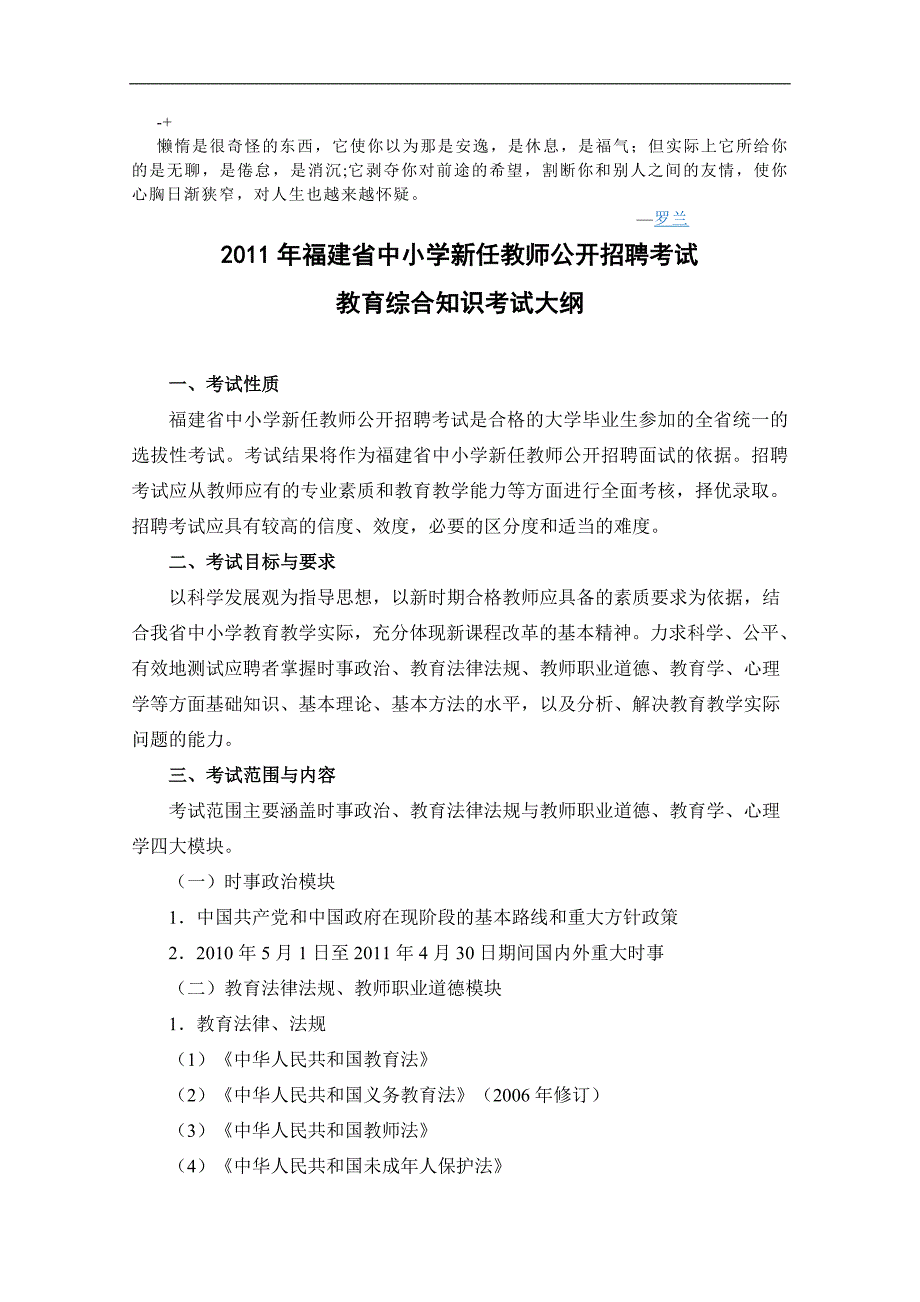 -+
懒惰是很奇怪的东西，它使你以为那是安逸，是休息，是福气；但实际上它所给你的是无聊，是倦怠，是消沉;它剥夺你对前途的希望，割断你和别人之间的友情，使你心胸日渐狭窄，对人生也越来越怀疑。

—罗兰

2011 年福建省中小学新任教师公开招聘考试

教育综合知识考试大纲

一、考试性质

福建省中小学新任教师公开招聘考试是合格的大学毕业生参加的全省统一的选拔性考试。考试结果将作为福建省中小学新任教师公开招聘面试的依据。招聘考试应从教师应有的专业素质和教育教学能力等方面进行全面考核，择优录取。招聘考试应具有较高的信度、效度，必要的区分度和适当的难度。

二、考试目标与要求

以科学发展观为指导思想，以新时期合格教师应具备的素质要求为依据，结合我省中小学教育教学实际，充分体现新课程改革的基本精神。力求科学、公平、有效地测试应聘者掌握时事政治、教育法律法规、教师职业道德、教育学、心理学等方面基础知识、基本理论、基本方法的水平，以及分析、解决教育教学实际问题的能力。

三、考试范围与内容

考试范围主要涵盖时事政治、教育法律法规与教师职业道德、教育学、心理学四大模块。

（一）时事政治模块

1．中国共产党和中国政府在现阶段的基本路线和重大方针政策

2．2010 年 5 月 1 日至 2011 年 4 月 30 日期间国内外重大时事

（二）教育法律法规、教师职业道德模块

1．教育法律、法规

（1）《中华人民共和国教育法》

（2）《中华人民共和国义务教育法》（2006 年修订）

（3）《中华人民共和国教师法》

（4）《中华人民共和国未成年人保护法》